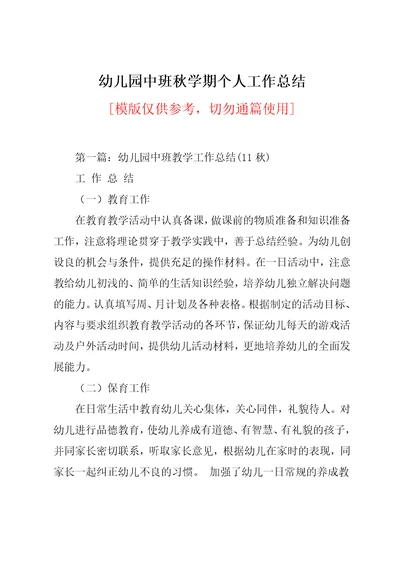 幼儿园中班秋学期个人工作总结

[模版仅供参考，切勿通篇使用]

第一篇：幼儿园中班教学工作总结(11 秋)

工 作 总 结

（一）教育工作

在教育教学活动中认真备课，做课前的物质准备和知识准备工作，注意将理论贯穿于教学实践中，善于总结经验。为幼儿创设良的机会与条件，提供充足的操作材料。在一日活动中，注意教给幼儿初浅的、简单的生活知识经验，培养幼儿独立解决问题的能力。认真填写周、月计划及各种表格。根据制定的活动目标、内容与要求组织教育教学活动的各环节，保证幼儿每天的游戏活动及户外活动时间，提供幼儿活动材料，更地培养幼儿的全面发展能力。

（二）保育工作

在日常生活中教育幼儿关心集体，关心同伴，礼貌待人。对幼儿进行品德教育，使幼儿养成有道德、有智慧、有礼貌的孩子，并同家长密切联系，听取家长意见，根据幼儿在家时的表现，同家长一起纠正幼儿不良的习惯。 加强了幼儿一日常规的养成教